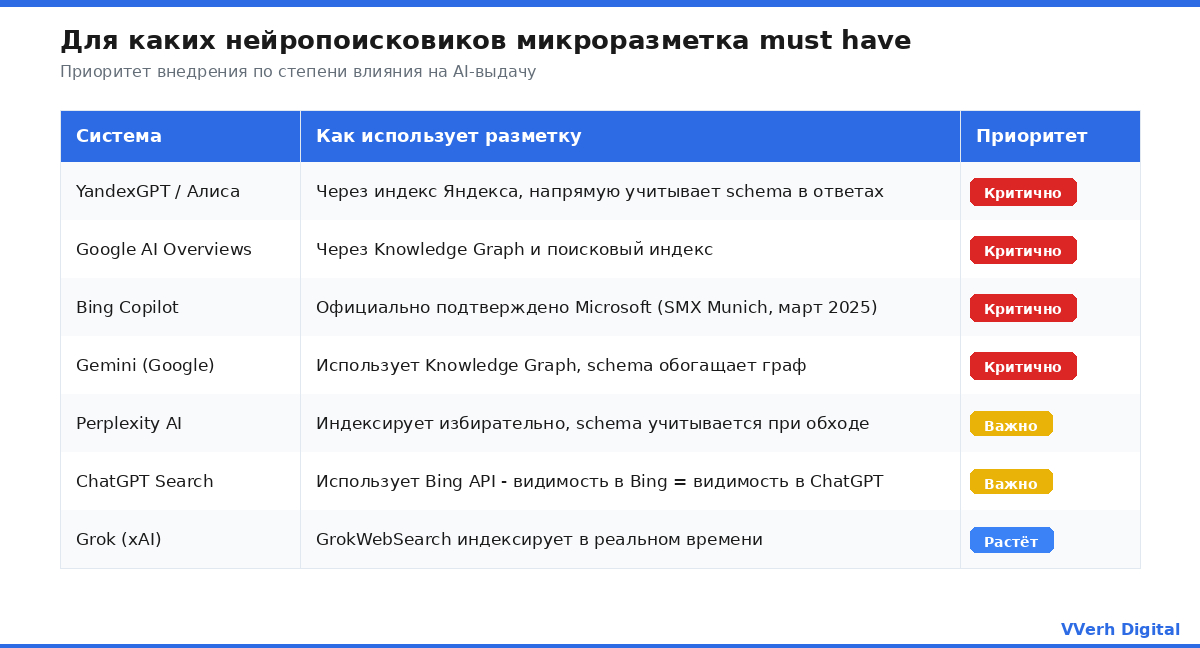 Для каких нейропоисковиков микроразметка must have

Приоритет внедрения по степени влияния на AI-выдачу

| Система | Как использует разметку | Приоритет |
|---|---|---|
| YandexGPT / Алиса | Через индекс Яндекса, напрямую учитывает schema в ответах | Критично |
| Google AI Overviews | Через Knowledge Graph и поисковый индекс | Критично |
| Bing Copilot | Официально подтверждено Microsoft (SMX Munich, март 2025) | Критично |
| Gemini (Google) | Использует Knowledge Graph, schema обогащает граф | Критично |
| Perplexity AI | Индексирует избирательно, schema учитывается при обходе | Важно |
| ChatGPT Search | Использует Bing API - видимость в Bing = видимость в ChatGPT | Важно |
| Grok (xAI) | GrokWebSearch индексирует в реальном времени | Растёт |

VVerh Digital